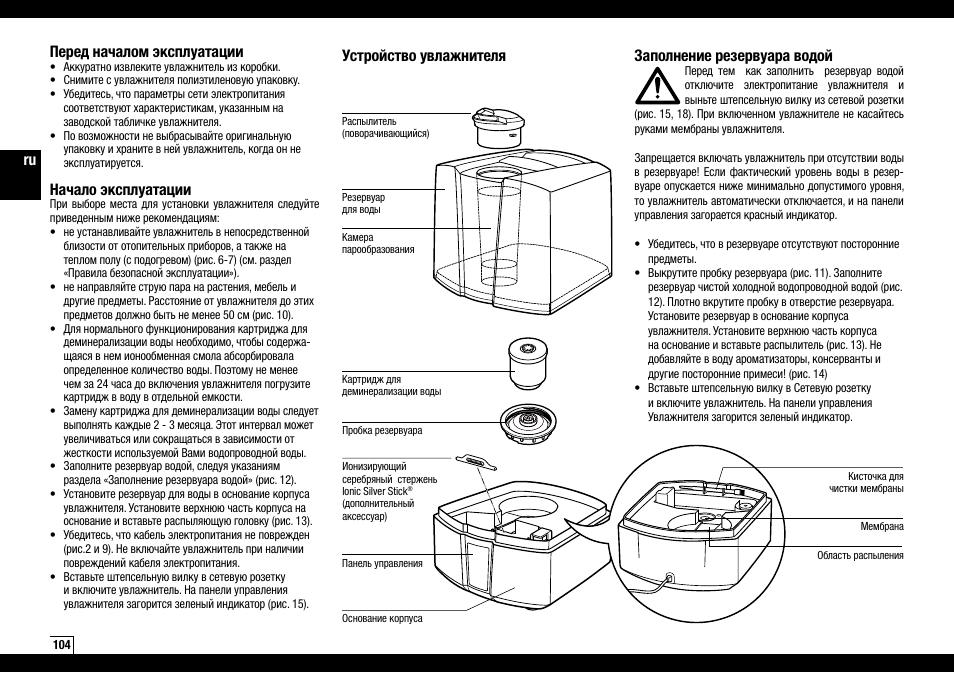 ru

Перед началом эксплуатации
• Аккуратно извлеките увлажнитель из коробки.
• Снимите с увлажнителя полиэтиленовую упаковку.
• Убедитесь, что параметры сети электропитания соответствуют характеристикам, указанным на заводской табличке увлажнителя.
• По возможности не выбрасывайте оригинальную упаковку и храните в ней увлажнитель, когда он не эксплуатируется.

Начало эксплуатации
При выборе места для установки увлажнителя следуйте приведенным ниже рекомендациям:
• не устанавливайте увлажнитель в непосредственной близости от отопительных приборов, а также на теплом полу (с подогревом) (рис. 6-7) (см. раздел «Правила безопасной эксплуатации»).
• не направляйте струю пара на растения, мебель и другие предметы. Расстояние от увлажнителя до этих предметов должно быть не менее 50 см (рис. 10).
• Для нормального функционирования картриджа для деминерализации воды необходимо, чтобы содержащаяся в нем ионообменная смола абсорбировала определенное количество воды. Поэтому не менее чем за 24 часа до включения увлажнителя погрузите картридж в воду в отдельной емкости.
• Замену картриджа для деминерализации воды следует выполнять каждые 2 - 3 месяца. Этот интервал может увеличиваться или сокращаться в зависимости от жесткости используемой Вами водопроводной воды.
• Заполните резервуар водой, следуя указаниям раздела «Заполнение резервуара водой» (рис. 12).
• Установите резервуар для воды в основание корпуса увлажнителя. Установите верхнюю часть корпуса на основание и вставьте распыляющую головку (рис. 13).
• Убедитесь, что кабель электропитания не поврежден (рис.2 и 9). Не включайте увлажнитель при наличии повреждений кабеля электропитания.
• Вставьте штепсельную вилку в сетевую розетку и включите увлажнитель. На панели управления увлажнителя загорится зеленый индикатор (рис. 15).

104

Устройство увлажнителя

Распылитель (поворачивающийся)
Резервуар для воды
Камера парообразования
Картридж для деминерализации воды
Пробка резервуара
Ионизирующий серебряный стержень Ionic Silver Stick® (дополнительный аксессуар)
Панель управления
Основание корпуса
Кисточка для чистки мембраны
Мембрана
Область распыления

Заполнение резервуара водой
Перед тем как заполнить резервуар водой отключите электропитание увлажнителя и выньте штепсельную вилку из сетевой розетки (рис. 15, 18). При включенном увлажнителе не касайтесь руками мембраны увлажнителя.

Запрещается включать увлажнитель при отсутствии воды в резервуаре! Если фактический уровень воды в резервуаре опускается ниже минимально допустимого уровня, то увлажнитель автоматически отключается, и на панели управления загорается красный индикатор.

• Убедитесь, что в резервуаре отсутствуют посторонние предметы.
• Выкрутите пробку резервуара (рис. 11). Заполните резервуар чистой холодной водопроводной водой (рис. 12). Плотно вкрутите пробку в отверстие резервуара. Установите резервуар в основание корпуса увлажнителя. Установите верхнюю часть корпуса на основание и вставьте распылитель (рис. 13). Не добавляйте в воду ароматизаторы, консерванты и другие посторонние примеси! (рис. 14)
• Вставьте штепсельную вилку в Сетевую розетку и включите увлажнитель. На панели управления Увлажнителя загорится зеленый индикатор.